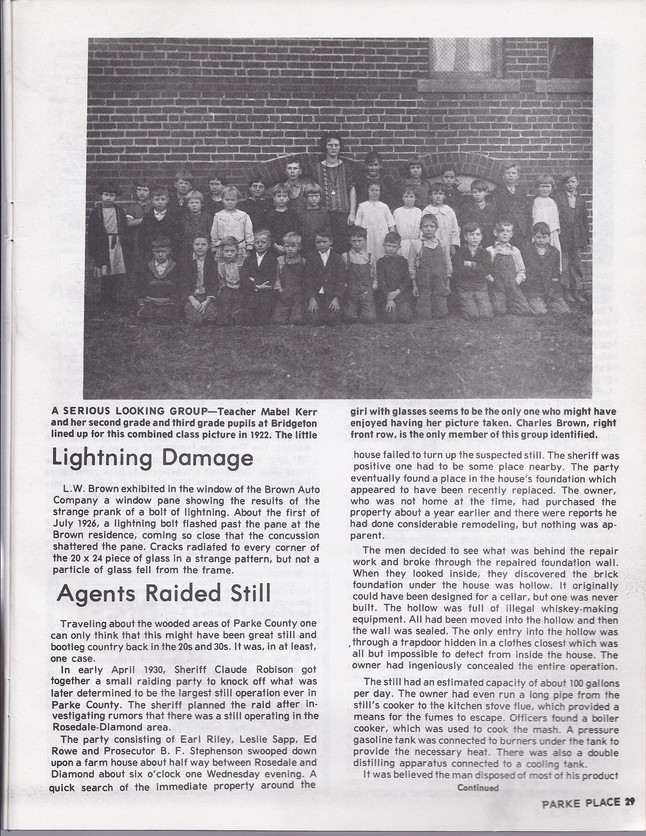 A SERIOUS LOOKING GROUP—Teacher Mabel Kerr and her second grade and third grade pupils at Bridgeton lined up for this combined class picture in 1922. The little girl with glasses seems to be the only one who might have enjoyed having her picture taken. Charles Brown, right front row, is the only member of this group identified.

Lightning Damage

L.W. Brown exhibited in the window of the Brown Auto Company a window pane showing the results of the strange prank of a bolt of lightning. About the first of July 1926, a lightning bolt flashed past the pane at the Brown residence, coming so close that the concussion shattered the pane. Cracks radiated to every corner of the 20 x 24 piece of glass in a strange pattern, but not a particle of glass fell from the frame.

Agents Raided Still

Traveling about the wooded areas of Parke County one can only think that this might have been great still and bootleg country back in the 20s and 30s. It was, in at least, one case.

In early April 1930, Sheriff Claude Robison got together a small raiding party to knock off what was later determined to be the largest still operation ever in Parke County. The sheriff planned the raid after investigating rumors that there was a still operating in the Rosedale-Diamond area.

The party consisting of Earl Riley, Leslie Sapp, Ed Rowe and Prosecutor B. F. Stephenson swooped down upon a farm house about half way between Rosedale and Diamond about six o'clock one Wednesday evening. A quick search of the immediate property around the house failed to turn up the suspected still. The sheriff was positive one had to be some place nearby. The party eventually found a place in the house's foundation which appeared to have been recently replaced. The owner, who was not home at the time, had purchased the property about a year earlier and there were reports he had done considerable remodeling, but nothing was apparent.

The men decided to see what was behind the repair work and broke through the repaired foundation wall. When they looked inside, they discovered the brick foundation under the house was hollow. It originally could have been designed for a cellar, but one was never built. The hollow was full of illegal whiskey-making equipment. All had been moved into the hollow and then the wall was sealed. The only entry into the hollow was through a trapdoor hidden in a clothes closest which was all but impossible to detect from inside the house. The owner had ingeniously concealed the entire operation.

The still had an estimated capacity of about 100 gallons per day. The owner had even run a long pipe from the still's cooker to the kitchen stove flue, which provided a means for the fumes to escape. Officers found a boiler cooker, which was used to cook the mash. A pressure gasoline tank was connected to burners under the tank to provide the necessary heat. There was also a double distilling apparatus connected to a cooling tank.

It was believed the man disposed of most of his product

Continued

PARKE PLACE 29